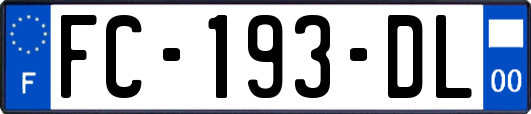 F

FC-193-DL

00